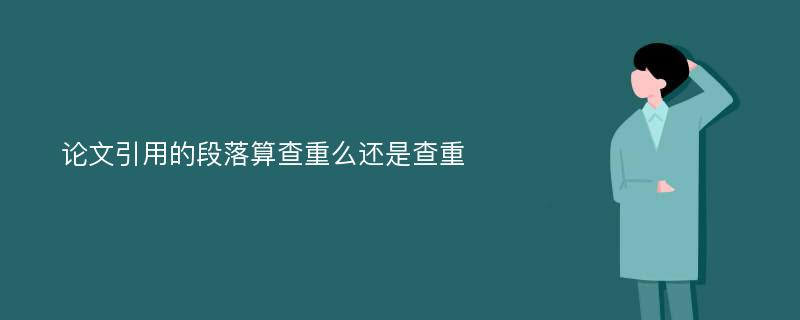 论文引用的段落算查重么还是查重